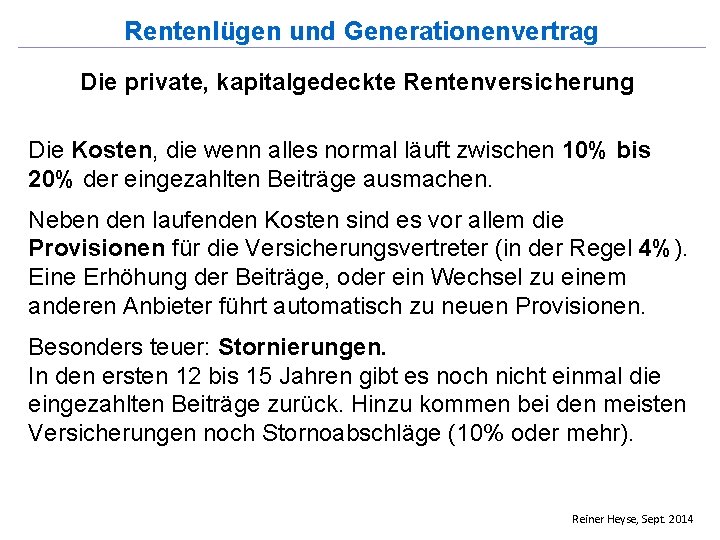 Rentenlügen und Generationenvertrag

Die private, kapitalgedeckte Rentenversicherung

Die Kosten, die wenn alles normal läuft zwischen 10% bis 20% der eingezahlten Beiträge ausmachen.

Neben den laufenden Kosten sind es vor allem die Provisionen für die Versicherungsvertreter (in der Regel 4%). Eine Erhöhung der Beiträge, oder ein Wechsel zu einem anderen Anbieter führt automatisch zu neuen Provisionen.

Besonders teuer: Stornierungen.
In den ersten 12 bis 15 Jahren gibt es noch nicht einmal die eingezahlten Beiträge zurück. Hinzu kommen bei den meisten Versicherungen noch Stornoabschläge (10% oder mehr).

Reiner Heyse, Sept. 2014